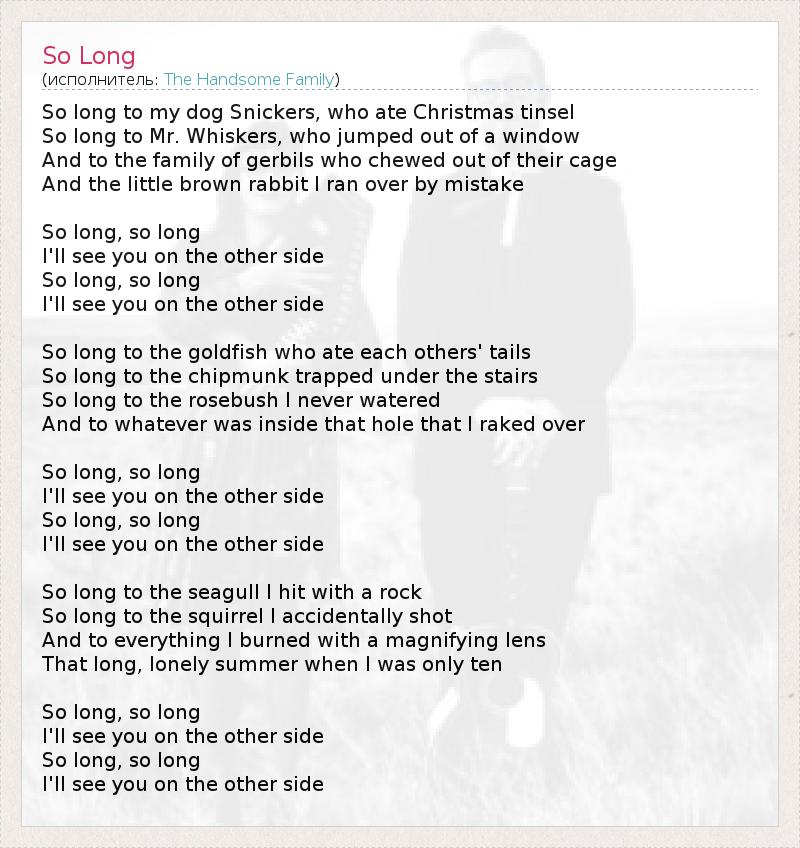 So Long
(исполнитель: The Handsome Family)

So long to my dog Snickers, who ate Christmas tinsel
So long to Mr. Whiskers, who jumped out of a window
And to the family of gerbils who chewed out of their cage
And the little brown rabbit I ran over by mistake

So long, so long
I'll see you on the other side
So long, so long
I'll see you on the other side

So long to the goldfish who ate each others' tails
So long to the chipmunk trapped under the stairs
So long to the rosebush I never watered
And to whatever was inside that hole that I raked over

So long, so long
I'll see you on the other side
So long, so long
I'll see you on the other side

So long to the seagull I hit with a rock
So long to the squirrel I accidentally shot
And to everything I burned with a magnifying lens
That long, lonely summer when I was only ten

So long, so long
I'll see you on the other side
So long, so long
I'll see you on the other side